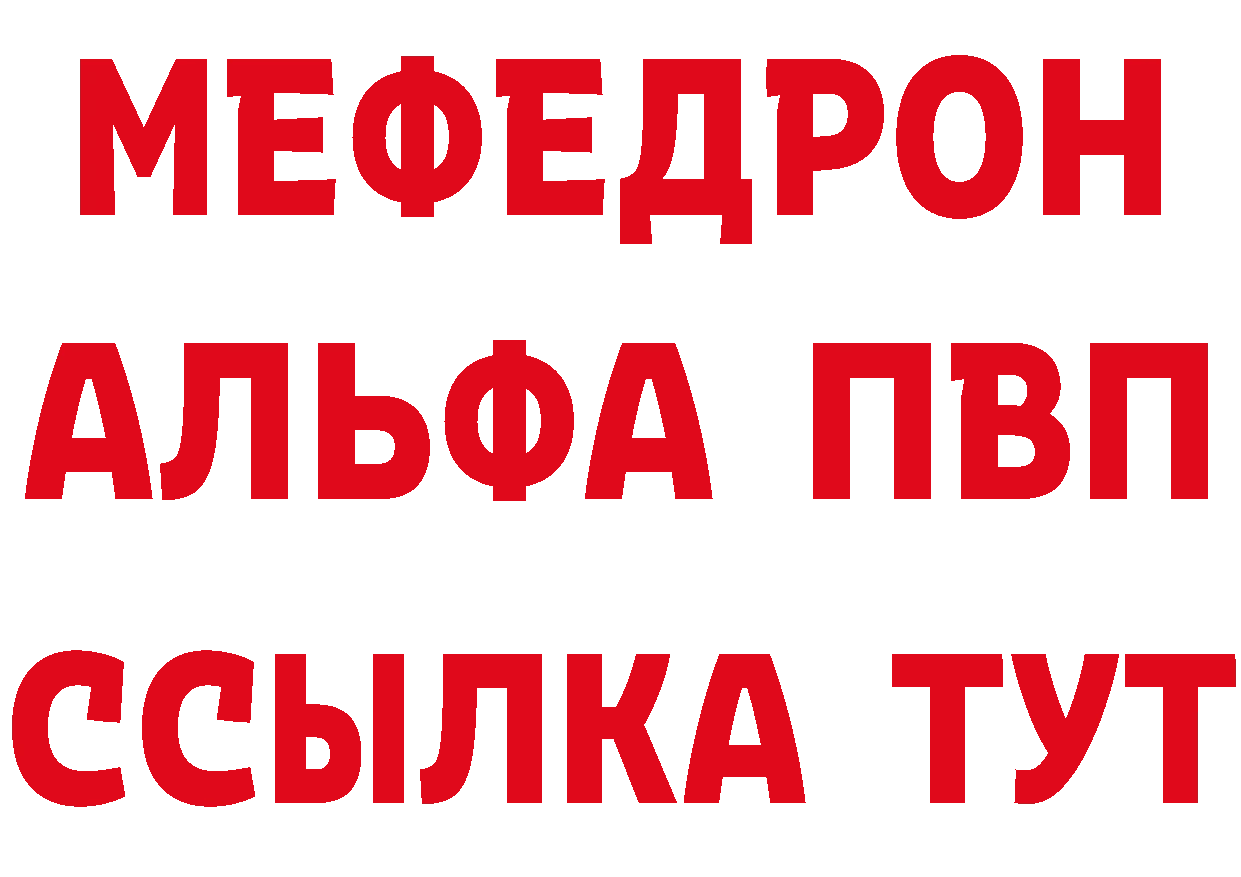 МЕФЕДРОН
АЛЬФА ПВП
ССЫЛКА ТУТ